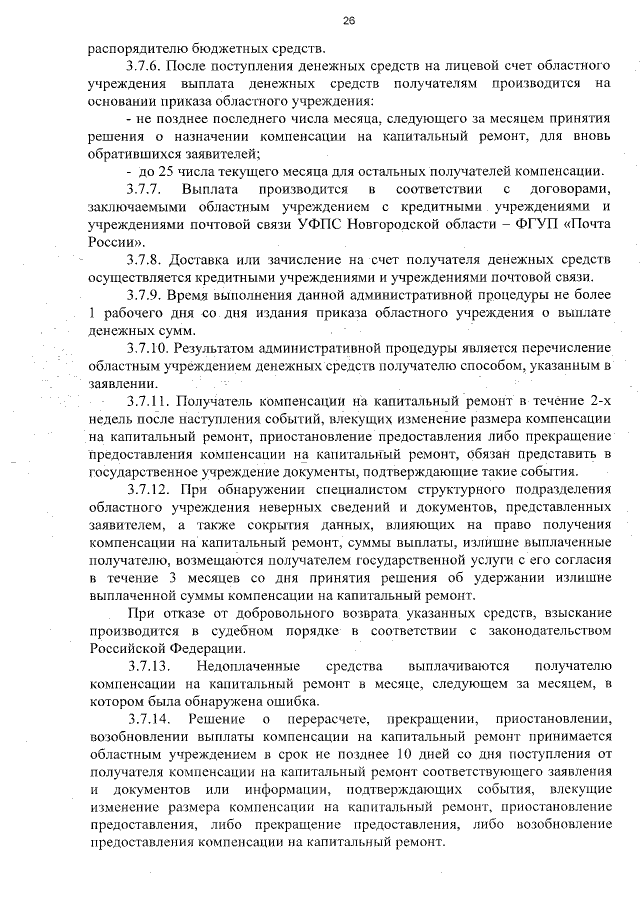 26

распорядителю бюджетных средств.

3.7.6. После поступления денежных средств на лицевой счет областного учреждения выплата денежных средств получателям производится на основании приказа областного учреждения:

- не позднее последнего числа месяца, следующего за месяцем принятия решения о назначении компенсации на капитальный ремонт, для вновь обратившихся заявителей;

- до 25 числа текущего месяца для остальных получателей компенсации.

3.7.7. Выплата производится в соответствии с договорами, заключаемыми областным учреждением с кредитными учреждениями и учреждениями почтовой связи УФПС Новгородской области – ФГУП «Почта России».

3.7.8. Доставка или зачисление на счет получателя денежных средств осуществляется кредитными учреждениями и учреждениями почтовой связи.

3.7.9. Время выполнения данной административной процедуры не более 1 рабочего дня со дня издания приказа областного учреждения о выплате денежных сумм.

3.7.10. Результатом административной процедуры является перечисление областным учреждением денежных средств получателю способом, указанным в заявлении.

3.7.11. Получатель компенсации на капитальный ремонт в течение 2-х недель после наступления событий, влекущих изменение размера компенсации на капитальный ремонт, приостановление предоставления либо прекращение предоставления компенсации на капитальный ремонт, обязан представить в государственное учреждение документы, подтверждающие такие события.

3.7.12. При обнаружении специалистом структурного подразделения областного учреждения неверных сведений и документов, представленных заявителем, а также сокрытия данных, влияющих на право получения компенсации на капитальный ремонт, суммы выплаты, излишне выплаченные получателю, возмещаются получателем государственной услуги с его согласия в течение 3 месяцев со дня принятия решения об удержании излишне выплаченной суммы компенсации на капитальный ремонт.

При отказе от добровольного возврата указанных средств, взыскание производится в судебном порядке в соответствии с законодательством Российской Федерации.

3.7.13. Недоплаченные средства выплачиваются получателю компенсации на капитальный ремонт в месяце, следующем за месяцем, в котором была обнаружена ошибка.

3.7.14. Решение о перерасчете, прекращении, приостановлении, возобновлении выплаты компенсации на капитальный ремонт принимается областным учреждением в срок не позднее 10 дней со дня поступления от получателя компенсации на капитальный ремонт соответствующего заявления и документов или информации, подтверждающих события, влекущие изменение размера компенсации на капитальный ремонт, приостановление предоставления, либо прекращение предоставления, либо возобновление предоставления компенсации на капитальный ремонт.